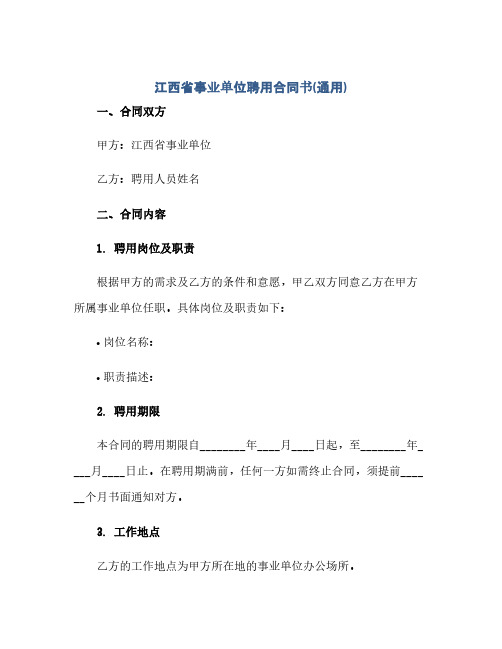 江西省事业单位聘用合同书(通用)

一、合同双方

甲方：江西省事业单位

乙方：聘用人员姓名

二、合同内容

1. 聘用岗位及职责

根据甲方的需求及乙方的条件和意愿，甲乙双方同意乙方在甲方所属事业单位任职。具体岗位及职责如下：

• 岗位名称：

• 职责描述：

2. 聘用期限

本合同的聘用期限自________年____月____日起，至________年____月____日止。在聘用期满前，任何一方如需终止合同，须提前______个月书面通知对方。

3. 工作地点

乙方的工作地点为甲方所在地的事业单位办公场所。